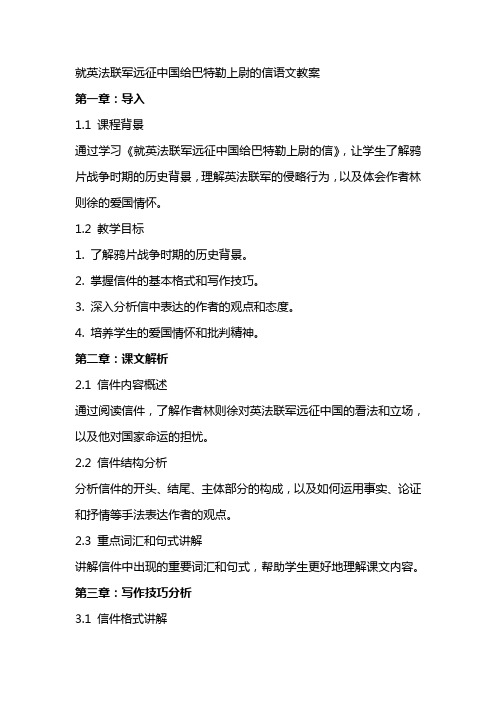 就英法联军远征中国给巴特勒上尉的信语文教案

第一章：导入

1.1 课程背景

通过学习《就英法联军远征中国给巴特勒上尉的信》，让学生了解鸦片战争时期的历史背景，理解英法联军的侵略行为，以及体会作者林则徐的爱国情怀。

1.2 教学目标

1. 了解鸦片战争时期的历史背景。

2. 掌握信件的基本格式和写作技巧。

3. 深入分析信中表达的作者的观点和态度。

4. 培养学生的爱国情怀和批判精神。

第二章：课文解析

2.1 信件内容概述

通过阅读信件，了解作者林则徐对英法联军远征中国的看法和立场，以及他对国家命运的担忧。

2.2 信件结构分析

分析信件的开头、结尾、主体部分的构成，以及如何运用事实、论证和抒情等手法表达作者的观点。

2.3 重点词汇和句式讲解

讲解信件中出现的重要词汇和句式，帮助学生更好地理解课文内容。

第三章：写作技巧分析

3.1 信件格式讲解